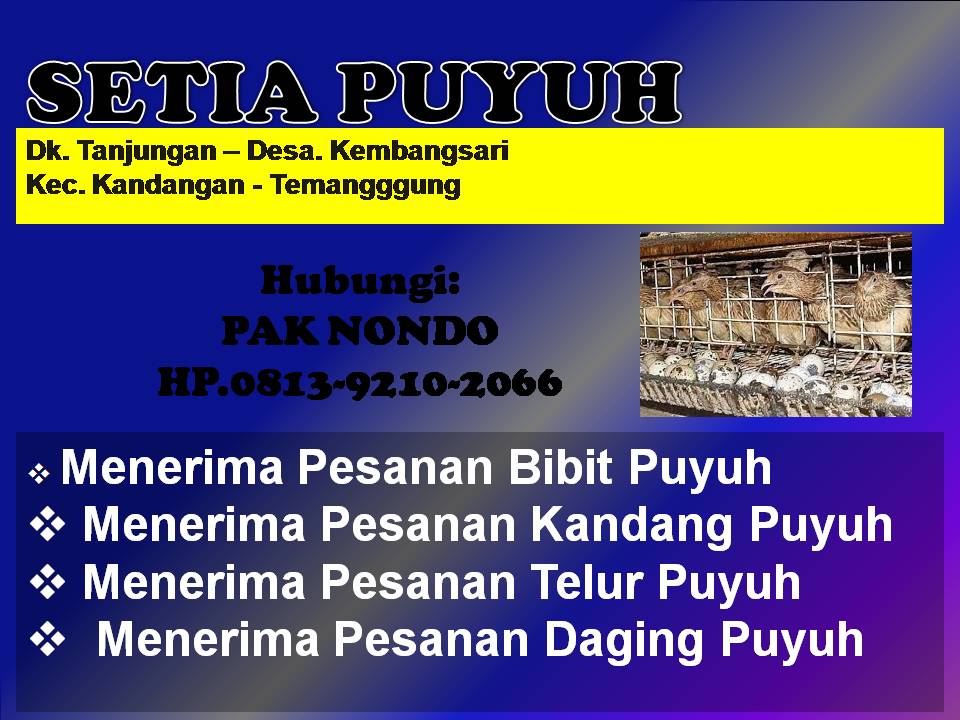 SETIA PUYUH

Dk. Tanjungan – Desa. Kembangsari
Kec. Kandangan - Temangggung

Hubungi:
PAK NONDO
HP.0813-9210-2066

❖ Menerima Pesanan Bibit Puyuh
❖ Menerima Pesanan Kandang Puyuh
❖ Menerima Pesanan Telur Puyuh
❖ Menerima Pesanan Daging Puyuh